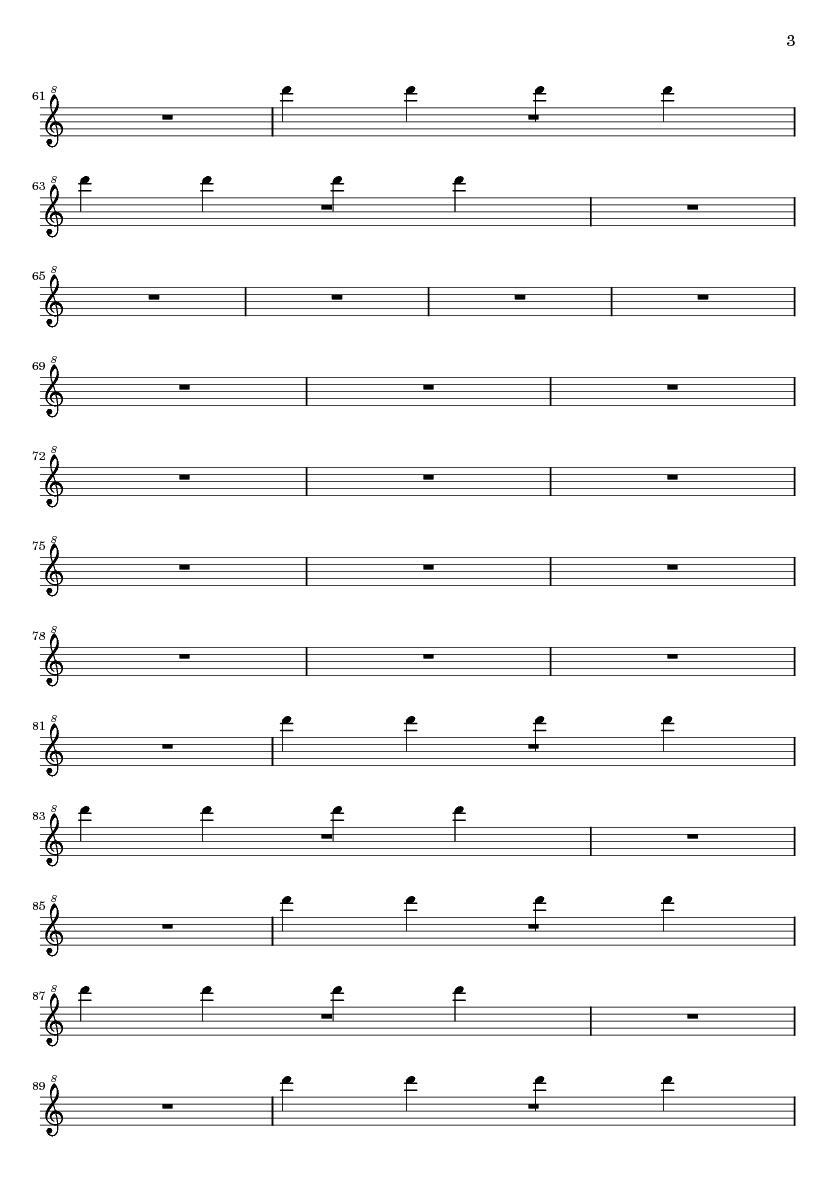 3

61 8

63 8

65 8

69 8

72 8

75 8

78 8

81 8

83 8

85 8

87 8

89 8